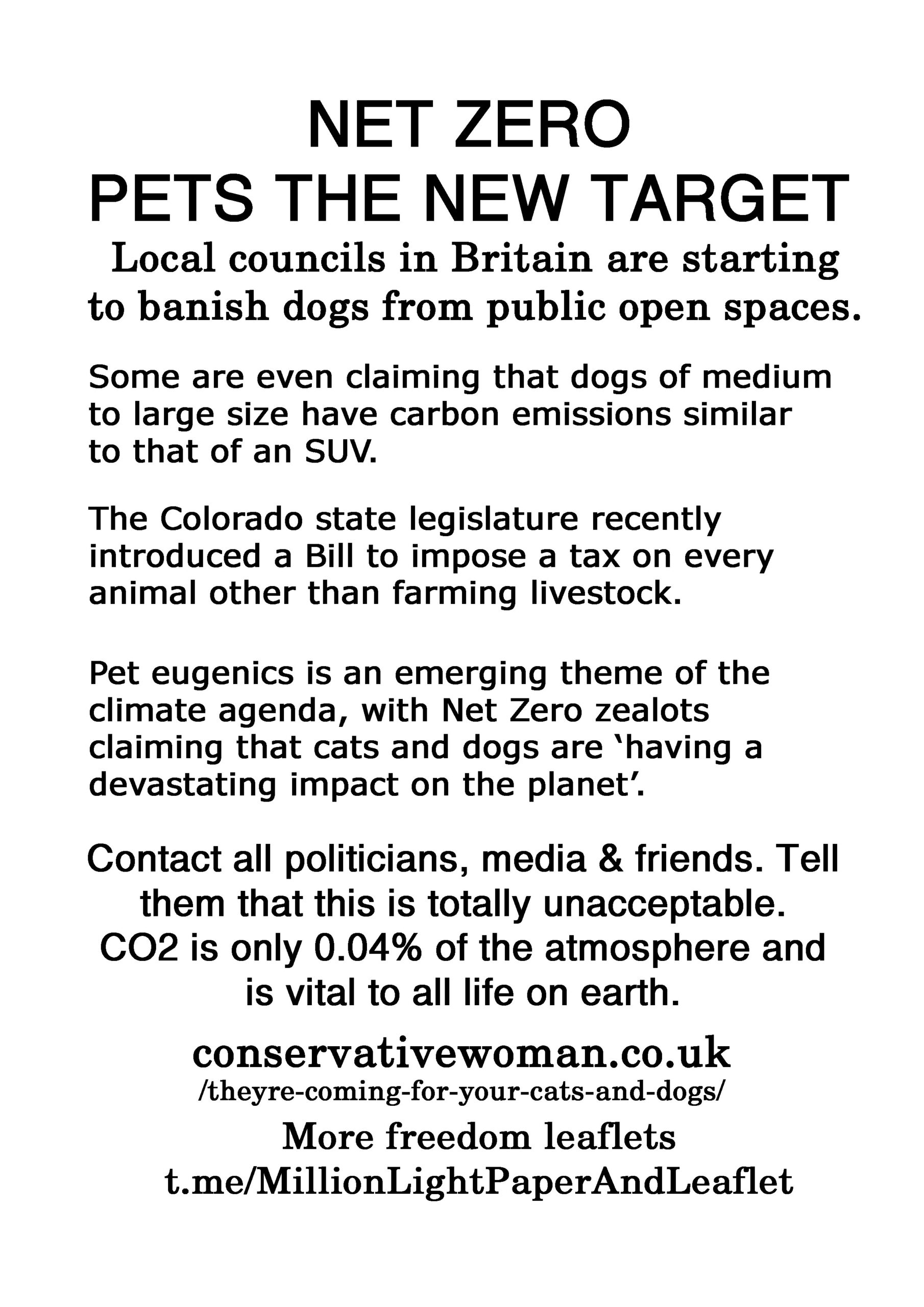 NET ZERO
PETS THE NEW TARGET

Local councils in Britain are starting to banish dogs from public open spaces.

Some are even claiming that dogs of medium to large size have carbon emissions similar to that of an SUV.

The Colorado state legislature recently introduced a Bill to impose a tax on every animal other than farming livestock.

Pet eugenics is an emerging theme of the climate agenda, with Net Zero zealots claiming that cats and dogs are 'having a devastating impact on the planet'.

Contact all politicians, media & friends. Tell them that this is totally unacceptable. CO2 is only 0.04% of the atmosphere and is vital to all life on earth.

conservativewoman.co.uk
/theyre-coming-for-your-cats-and-dogs/

More freedom leaflets
t.me/MillionLightPaperAndLeaflet